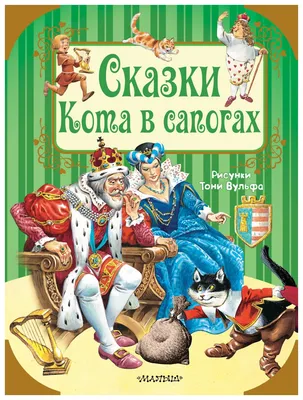 Сказки Кота в сапогах

Рисунки Тони Вульфа

МАЛЫШ